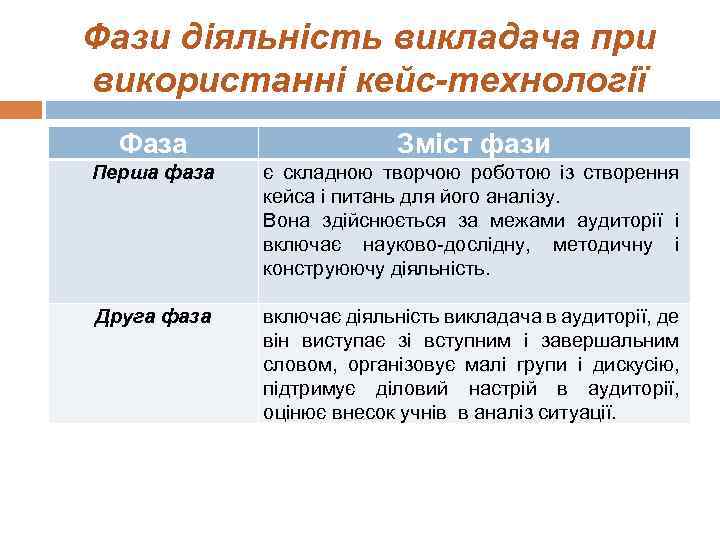 Фази діяльність викладача при використанні кейс-технології

| Фаза | Зміст фази |
|---|---|
| Перша фаза | є складною творчою роботою із створення кейса і питань для його аналізу. Вона здійснюється за межами аудиторії і включає науково-дослідну, методичну і конструюючу діяльність. |
| Друга фаза | включає діяльність викладача в аудиторії, де він виступає зі вступним і завершальним словом, організовує малі групи і дискусію, підтримує діловий настрій в аудиторії, оцінює внесок учнів в аналіз ситуації. |